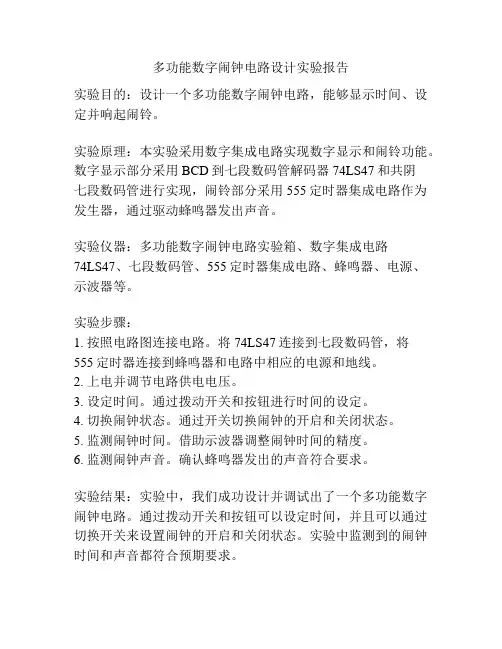 多功能数字闹钟电路设计实验报告

实验目的：设计一个多功能数字闹钟电路，能够显示时间、设定并响起闹铃。

实验原理：本实验采用数字集成电路实现数字显示和闹铃功能。数字显示部分采用 BCD 到七段数码管解码器 74LS47 和共阴七段数码管进行实现，闹铃部分采用 555 定时器集成电路作为发生器，通过驱动蜂鸣器发出声音。

实验仪器：多功能数字闹钟电路实验箱、数字集成电路 74LS47、七段数码管、555 定时器集成电路、蜂鸣器、电源、示波器等。

实验步骤：
1. 按照电路图连接电路。将 74LS47 连接到七段数码管，将 555 定时器连接到蜂鸣器和电路中相应的电源和地线。
2. 上电并调节电路供电电压。
3. 设定时间。通过拨动开关和按钮进行时间的设定。
4. 切换闹钟状态。通过开关切换闹钟的开启和关闭状态。
5. 监测闹钟时间。借助示波器调整闹钟时间的精度。
6. 监测闹钟声音。确认蜂鸣器发出的声音符合要求。

实验结果：实验中，我们成功设计并调试出了一个多功能数字闹钟电路。通过拨动开关和按钮可以设定时间，并且可以通过切换开关来设置闹钟的开启和关闭状态。实验中监测到的闹钟时间和声音都符合预期要求。